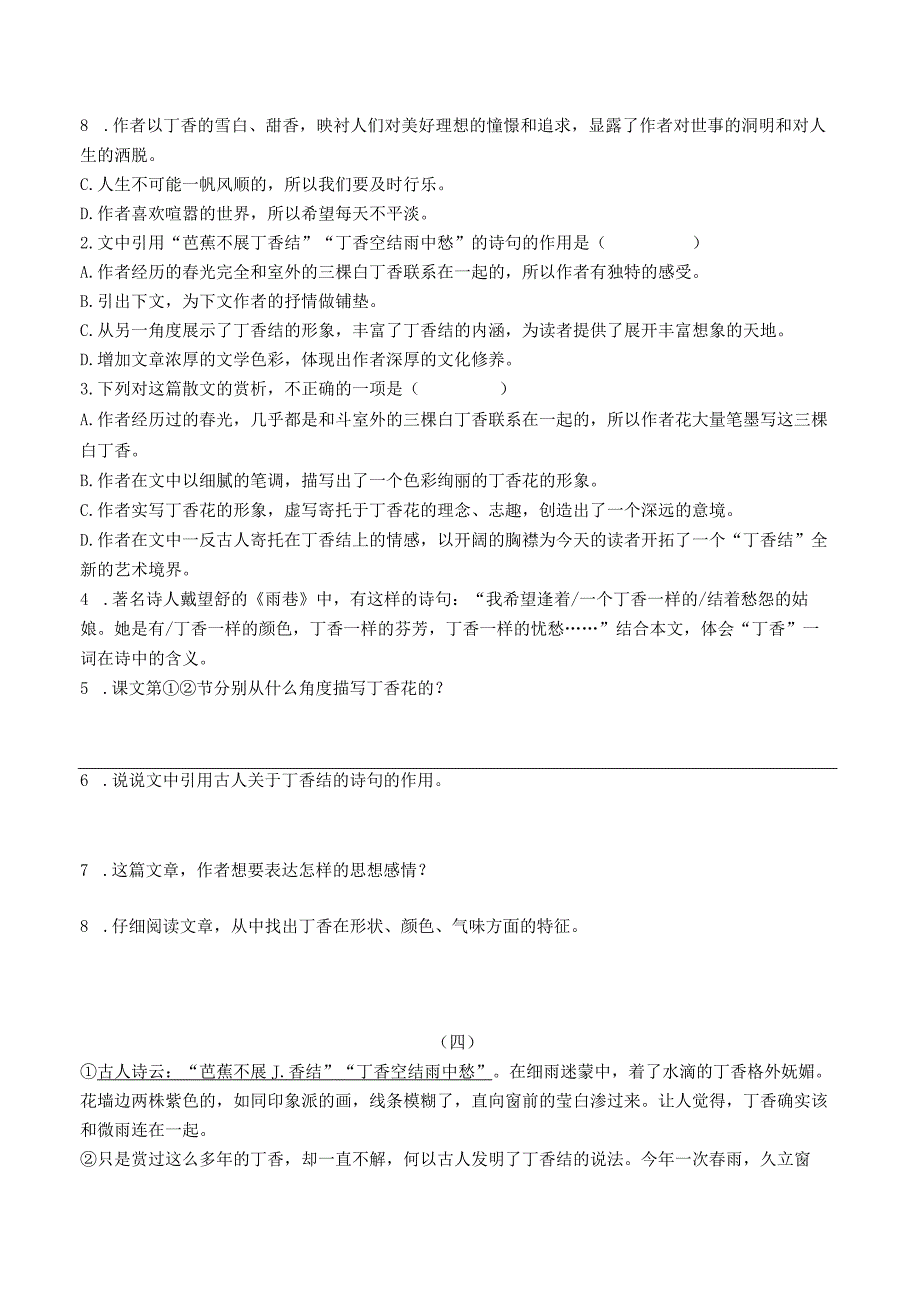 8 .作者以丁香的雪白、甜香，映衬人们对美好理想的憧憬和追求，显露了作者对世事的洞明和对人生的洒脱。
C.人生不可能一帆风顺的，所以我们要及时行乐。
D.作者喜欢喧嚣的世界，所以希望每天不平淡。
2.文中引用“芭蕉不展丁香结”“丁香空结雨中愁”的诗句的作用是（　　）
A.作者经历的春光完全和室外的三棵白丁香联系在一起的，所以作者有独特的感受。
B.引出下文，为下文作者的抒情做铺垫。
C.从另一角度展示了丁香结的形象，丰富了丁香结的内涵，为读者提供了展开丰富想象的天地。
D.增加文章浓厚的文学色彩，体现出作者深厚的文化修养。
3.下列对这篇散文的赏析，不正确的一项是（　　）
A.作者经历过的春光，几乎都是和斗室外的三棵白丁香联系在一起的，所以作者花大量笔墨写这三棵白丁香。
B.作者在文中以细腻的笔调，描写出了一个色彩绚丽的丁香花的形象。
C.作者实写丁香花的形象，虚写寄托于丁香花的理念、志趣，创造出了一个深远的意境。
D.作者在文中一反古人寄托在丁香结上的情感，以开阔的胸襟为今天的读者开拓了一个“丁香结”全新的艺术境界。
4 .著名诗人戴望舒的《雨巷》中，有这样的诗句：“我希望逢着/一个丁香一样的/结着愁怨的姑娘。她是有/丁香一样的颜色，丁香一样的芬芳，丁香一样的忧愁……”结合本文，体会“丁香”一词在诗中的含义。
5 .课文第①②节分别从什么角度描写丁香花的？
6 .说说文中引用古人关于丁香结的诗句的作用。
7 .这篇文章，作者想要表达怎样的思想感情？
8 .仔细阅读文章，从中找出丁香在形状、颜色、气味方面的特征。

（四）
①古人诗云：“芭蕉不展J.香结”“丁香空结雨中愁”。在细雨迷蒙中，着了水滴的丁香格外妩媚。花墙边两株紫色的，如同印象派的画，线条模糊了，直向窗前的莹白渗过来。让人觉得，丁香确实该和微雨连在一起。
②只是赏过这么多年的丁香，却一直不解，何以古人发明了丁香结的说法。今年一次春雨，久立窗